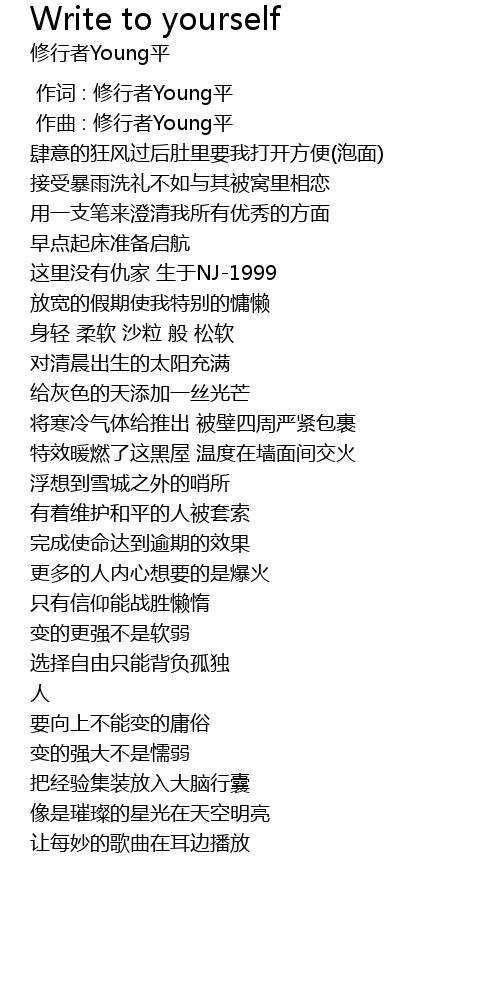 Write to yourself
修行者Young平

作词 : 修行者Young平
作曲 : 修行者Young平
肆意的狂风过后肚里要我打开方便(泡面)
接受暴雨洗礼不如与其被窝里相恋
用一支笔来澄清我所有优秀的方面
早点起床准备启航
这里没有仇家 生于NJ-1999
放宽的假期使我特别的慵懒
身轻 柔软 沙粒 般 松软
对清晨出生的太阳充满
给灰色的天添加一丝光芒
将寒冷气体给推出 被壁四周严紧包裹
特效暖燃了这黑屋 温度在墙面间交火
浮想到雪城之外的哨所
有着维护和平的人被套索
完成使命达到逾期的效果
更多的人内心想要的是爆火
只有信仰能战胜懒惰
变的更强不是软弱
选择自由只能背负孤独
人
要向上不能变的庸俗
变的强大不是懦弱
把经验集装放入大脑行囊
像是璀璨的星光在天空明亮
让每妙的歌曲在耳边播放